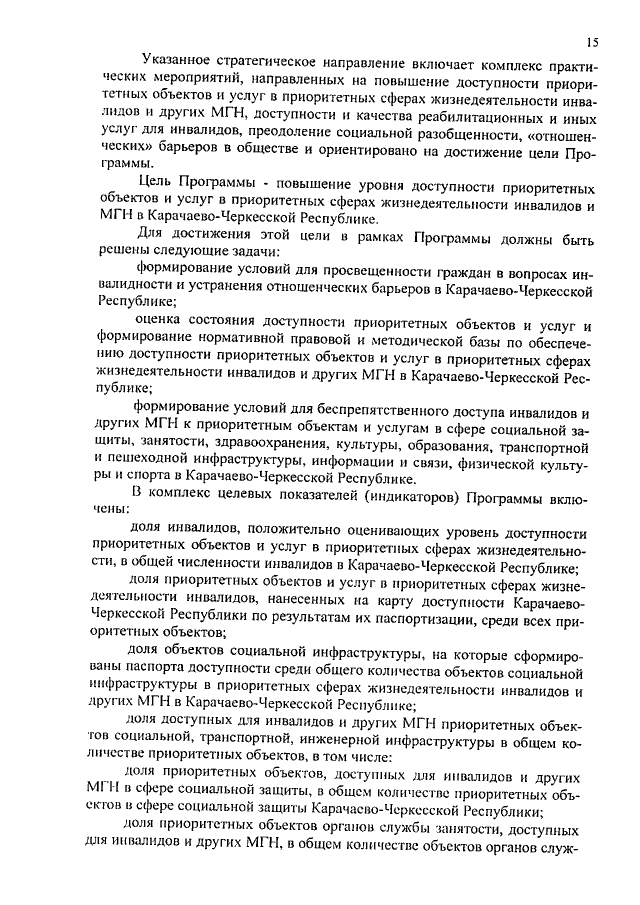 15

Указанное стратегическое направление включает комплекс практических мероприятий, направленных на повышение доступности приоритетных объектов и услуг в приоритетных сферах жизнедеятельности инвалидов и других МГН, доступности и качества реабилитационных и иных услуг для инвалидов, преодоление социальной разобщенности, «отношенческих» барьеров в обществе и ориентировано на достижение цели Программы.

Цель Программы - повышение уровня доступности приоритетных объектов и услуг в приоритетных сферах жизнедеятельности инвалидов и МГН в Карачаево-Черкесской Республике.

Для достижения этой цели в рамках Программы должны быть решены следующие задачи:

формирование условий для просвещенности граждан в вопросах инвалидности и устранения отношенческих барьеров в Карачаево-Черкесской Республике;

оценка состояния доступности приоритетных объектов и услуг и формирование нормативной правовой и методической базы по обеспечению доступности приоритетных объектов и услуг в приоритетных сферах жизнедеятельности инвалидов и других МГН в Карачаево-Черкесской Республике;

формирование условий для беспрепятственного доступа инвалидов и других МГН к приоритетным объектам и услугам в сфере социальной защиты, занятости, здравоохранения, культуры, образования, транспортной и пешеходной инфраструктуры, информации и связи, физической культуры и спорта в Карачаево-Черкесской Республике.

В комплекс целевых показателей (индикаторов) Программы включены:

доля инвалидов, положительно оценивающих уровень доступности приоритетных объектов и услуг в приоритетных сферах жизнедеятельности, в общей численности инвалидов в Карачаево-Черкесской Республике;

доля приоритетных объектов и услуг в приоритетных сферах жизнедеятельности инвалидов, нанесенных на карту доступности Карачаево-Черкесской Республики по результатам их паспортизации, среди всех приоритетных объектов;

доля объектов социальной инфраструктуры, на которые сформированы паспорта доступности среди общего количества объектов социальной инфраструктуры в приоритетных сферах жизнедеятельности инвалидов и других МГН в Карачаево-Черкесской Республике;

доля доступных для инвалидов и других МГН приоритетных объектов социальной, транспортной, инженерной инфраструктуры в общем количестве приоритетных объектов, в том числе:

доля приоритетных объектов, доступных для инвалидов и других МГН в сфере социальной защиты, в общем количестве приоритетных объектов в сфере социальной защиты Карачаево-Черкесской Республики;

доля приоритетных объектов органов службы занятости, доступных для инвалидов и других МГН, в общем количестве объектов органов служ-